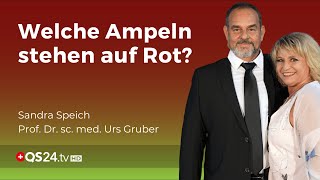 Welche Ampeln stehen auf Rot?

Sandra Speich
Prof. Dr. sc. med. Urs Gruber

QS24.tv HD